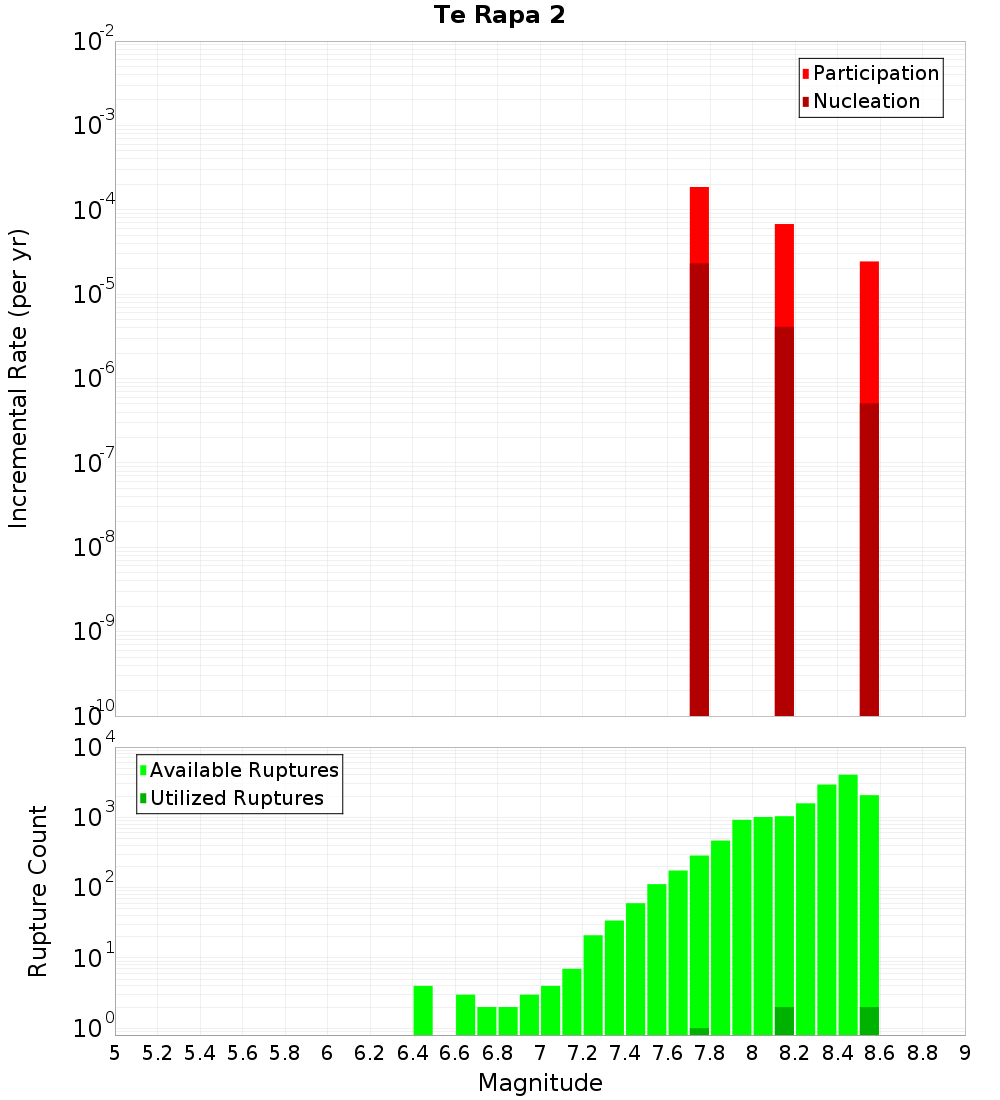 Te Rapa 2

Participation
Nucleation

Incremental Rate (per yr)

$10^{-2}$
$10^{-3}$
$10^{-4}$
$10^{-5}$
$10^{-6}$
$10^{-7}$
$10^{-8}$
$10^{-9}$
$10^{-10}$

Available Ruptures
Utilized Ruptures

Rupture Count

$10^{4}$
$10^{3}$
$10^{2}$
$10^{1}$
$10^{0}$

5 5.2 5.4 5.6 5.8 6 6.2 6.4 6.6 6.8 7 7.2 7.4 7.6 7.8 8 8.2 8.4 8.6 8.8 9

Magnitude